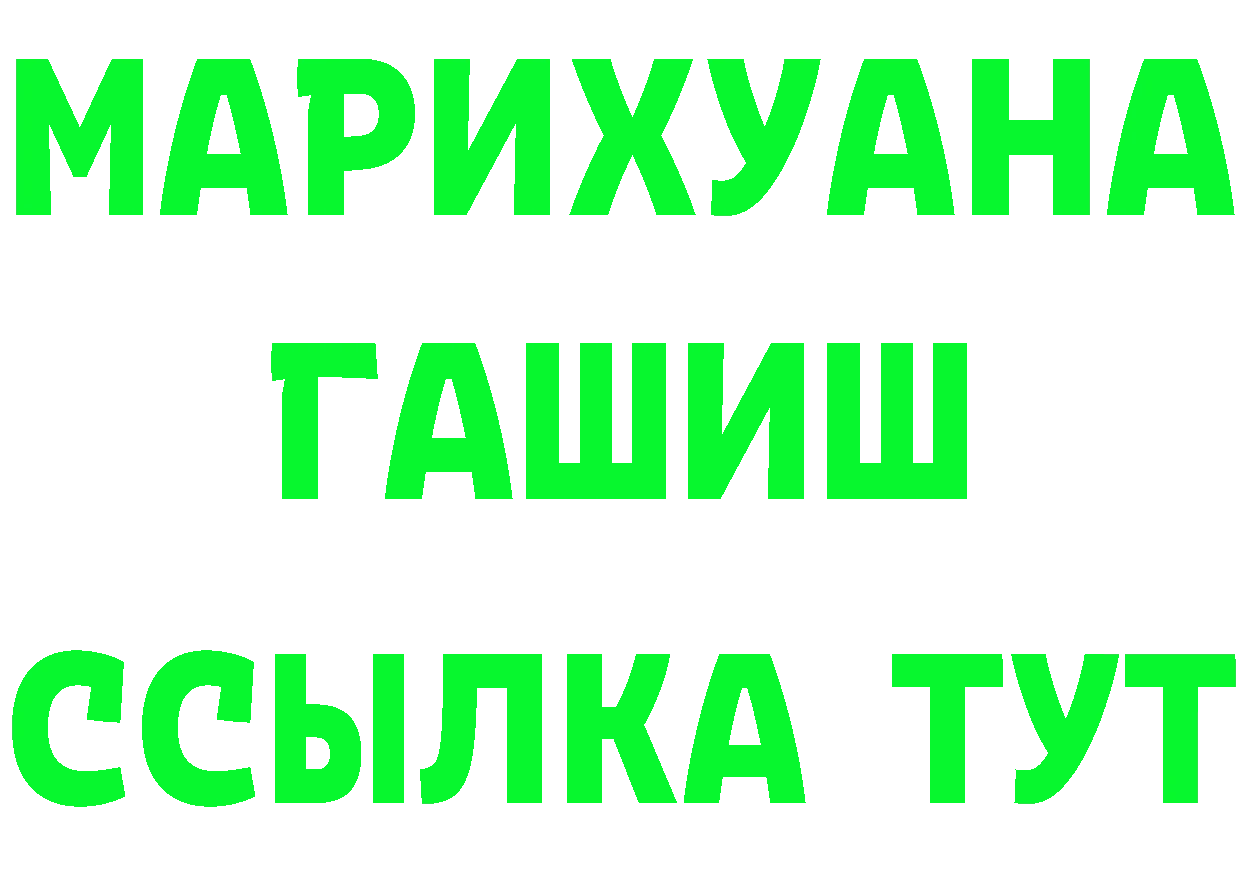 МАРИХУАНА
ГАШИШ
ССЫЛКА ТУТ